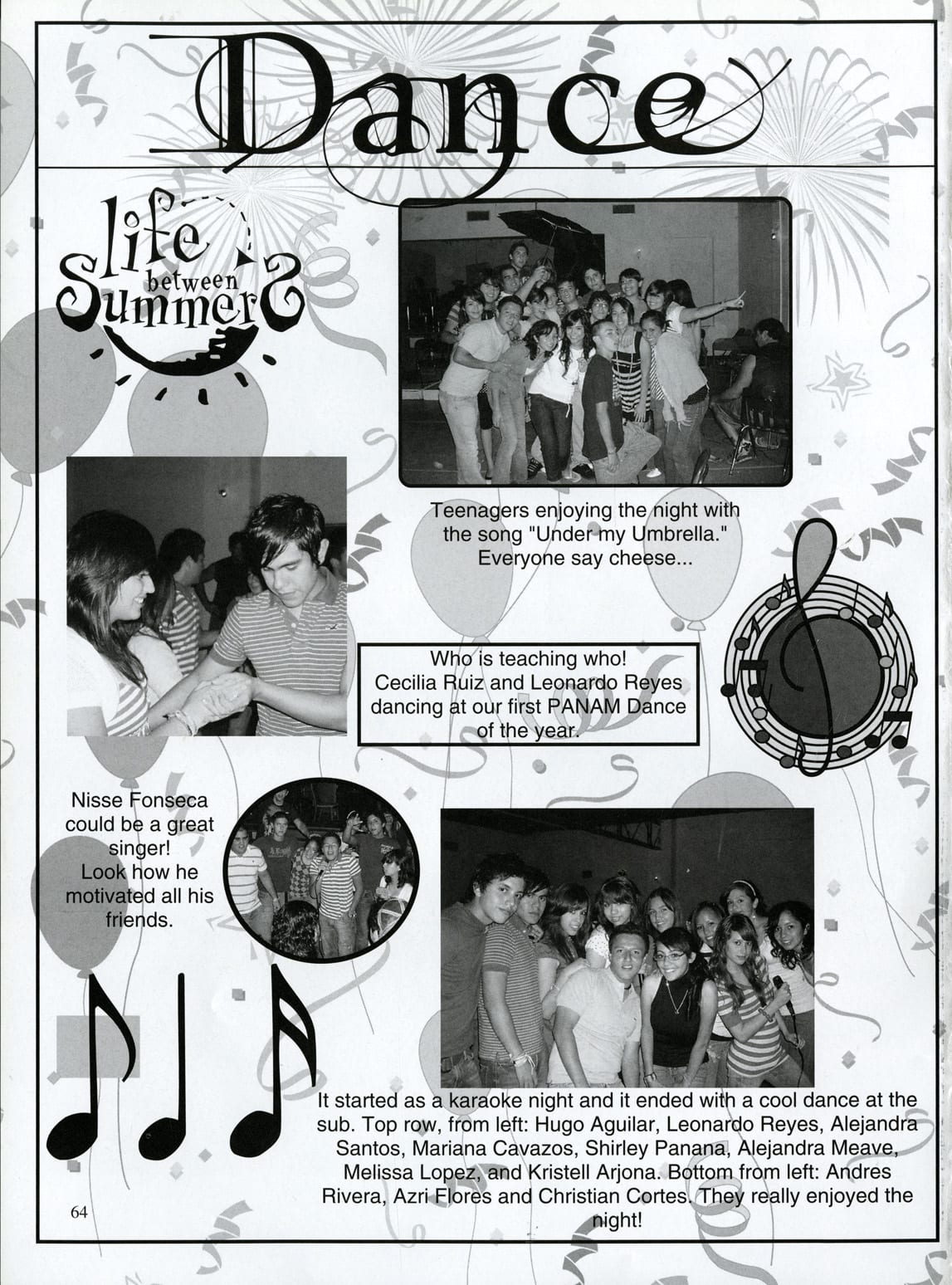 Dance

life between Summers

Teenagers enjoying the night with the song "Under my Umbrella." Everyone say cheese...

Who is teaching who! Cecilia Ruiz and Leonardo Reyes dancing at our first PANAM Dance of the year.

Nisse Fonseca could be a great singer! Look how he motivated all his friends.

It started as a karaoke night and it ended with a cool dance at the sub. Top row, from left: Hugo Aguilar, Leonardo Reyes, Alejandra Santos, Mariana Cavazos, Shirley Panana, Alejandra Meave, Melissa Lopez, and Kristell Arjona. Bottom from left: Andres Rivera, Azri Flores and Christian Cortes. They really enjoyed the night!

64